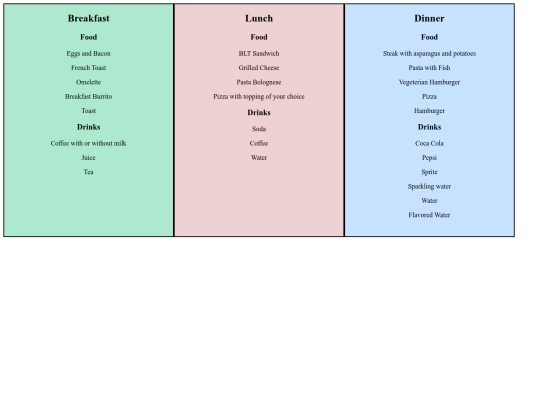 Breakfast

Food

Eggs and Bacon

French Toast

Omelette

Breakfast Burrito

Toast

Drinks

Coffee with or without milk

Juice

Tea

Lunch

Food

BLT Sandwich

Grilled Cheese

Pasta Bolognese

Pizza with topping of your choice

Drinks

Soda

Coffee

Water

Dinner

Food

Steak with asparagus and potatoes

Pasta with Fish

Vegeterian Hamburger

Pizza

Hamburger

Drinks

Coca Cola

Pepsi

Sprite

Sparkling water

Water

Flavored Water